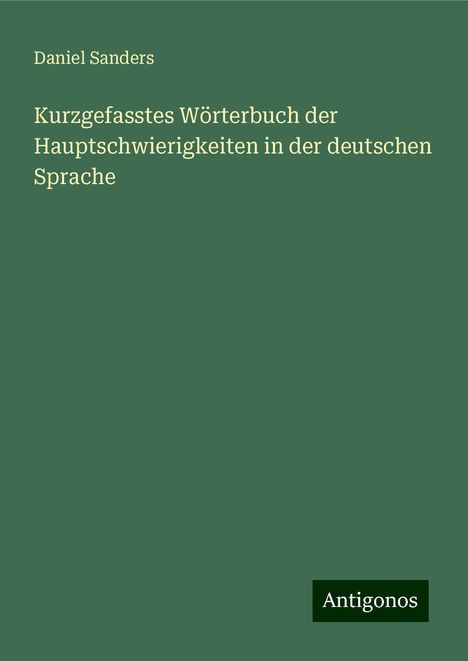 Daniel Sanders

Kurzgefasstes Wörterbuch der Hauptschwierigkeiten in der deutschen Sprache

Antigonos